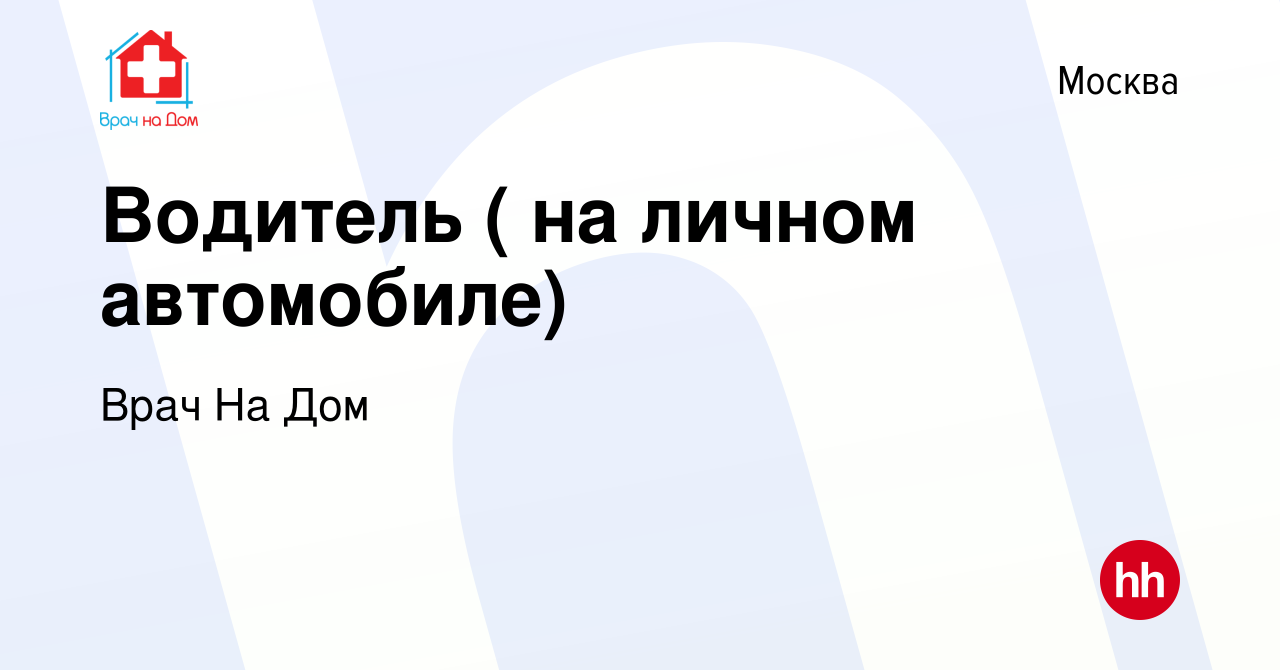 Врач на Дом

Москва

Водитель ( на личном автомобиле)

Врач На Дом

hh